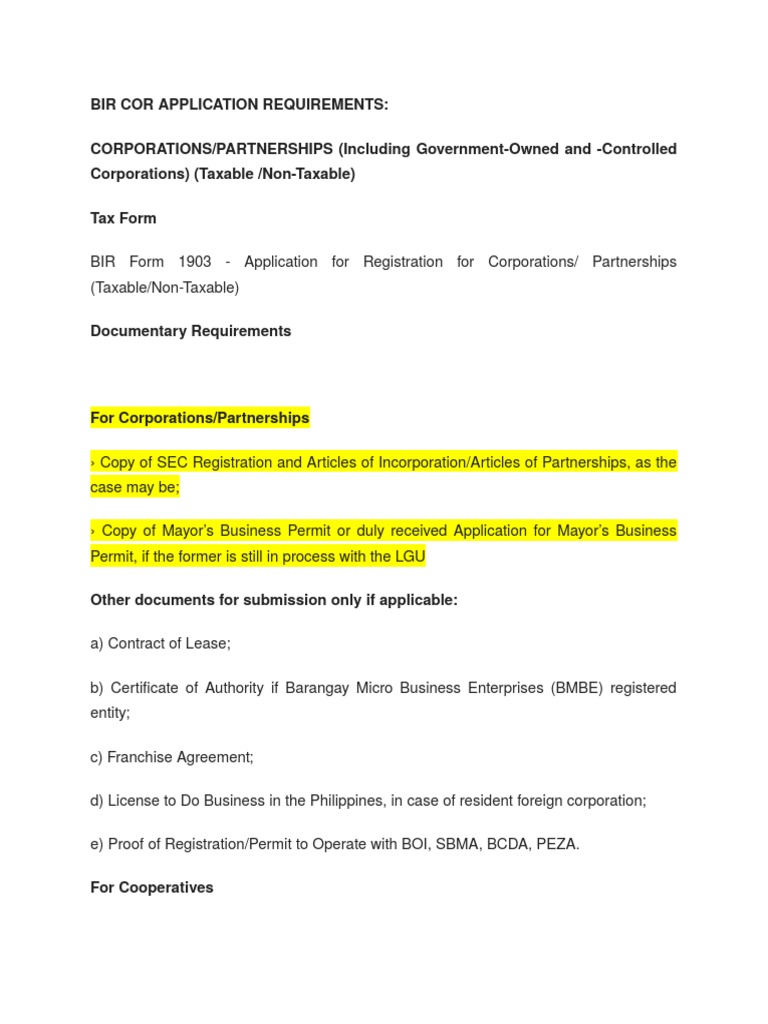 BIR COR APPLICATION REQUIREMENTS:

CORPORATIONS/PARTNERSHIPS (Including Government-Owned and -Controlled Corporations) (Taxable /Non-Taxable)

Tax Form

BIR Form 1903 - Application for Registration for Corporations/ Partnerships (Taxable/Non-Taxable)

Documentary Requirements

For Corporations/Partnerships

› Copy of SEC Registration and Articles of Incorporation/Articles of Partnerships, as the case may be;

› Copy of Mayor's Business Permit or duly received Application for Mayor's Business Permit, if the former is still in process with the LGU

Other documents for submission only if applicable:

a) Contract of Lease;

b) Certificate of Authority if Barangay Micro Business Enterprises (BMBE) registered entity;

c) Franchise Agreement;

d) License to Do Business in the Philippines, in case of resident foreign corporation;

e) Proof of Registration/Permit to Operate with BOI, SBMA, BCDA, PEZA.

For Cooperatives